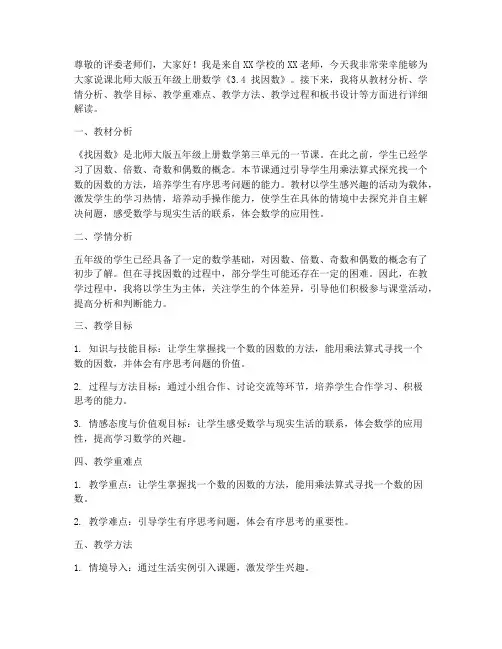 尊敬的评委老师们，大家好！我是来自XX学校的XX老师，今天我非常荣幸能够为大家说课北师大版五年级上册数学《3.4 找因数》。接下来，我将从教材分析、学情分析、教学目标、教学重难点、教学方法、教学过程和板书设计等方面进行详细解读。

一、教材分析

《找因数》是北师大版五年级上册数学第三单元的一节课。在此之前，学生已经学习了因数、倍数、奇数和偶数的概念。本节课通过引导学生用乘法算式探究找一个数的因数的方法，培养学生有序思考问题的能力。教材以学生感兴趣的活动为载体，激发学生的学习热情，培养动手操作能力，使学生在具体的情境中去探究并自主解决问题，感受数学与现实生活的联系，体会数学的应用性。

二、学情分析

五年级的学生已经具备了一定的数学基础，对因数、倍数、奇数和偶数的概念有了初步了解。但在寻找因数的过程中，部分学生可能还存在一定的困难。因此，在教学过程中，我将以学生为主体，关注学生的个体差异，引导他们积极参与课堂活动，提高分析和判断能力。

三、教学目标

1. 知识与技能目标：让学生掌握找一个数的因数的方法，能用乘法算式寻找一个数的因数，并体会有序思考问题的价值。

2. 过程与方法目标：通过小组合作、讨论交流等环节，培养学生合作学习、积极思考的能力。

3. 情感态度与价值观目标：让学生感受数学与现实生活的联系，体会数学的应用性，提高学习数学的兴趣。

四、教学重难点

1. 教学重点：让学生掌握找一个数的因数的方法，能用乘法算式寻找一个数的因数。

2. 教学难点：引导学生有序思考问题，体会有序思考的重要性。

五、教学方法

1. 情境导入：通过生活实例引入课题，激发学生兴趣。